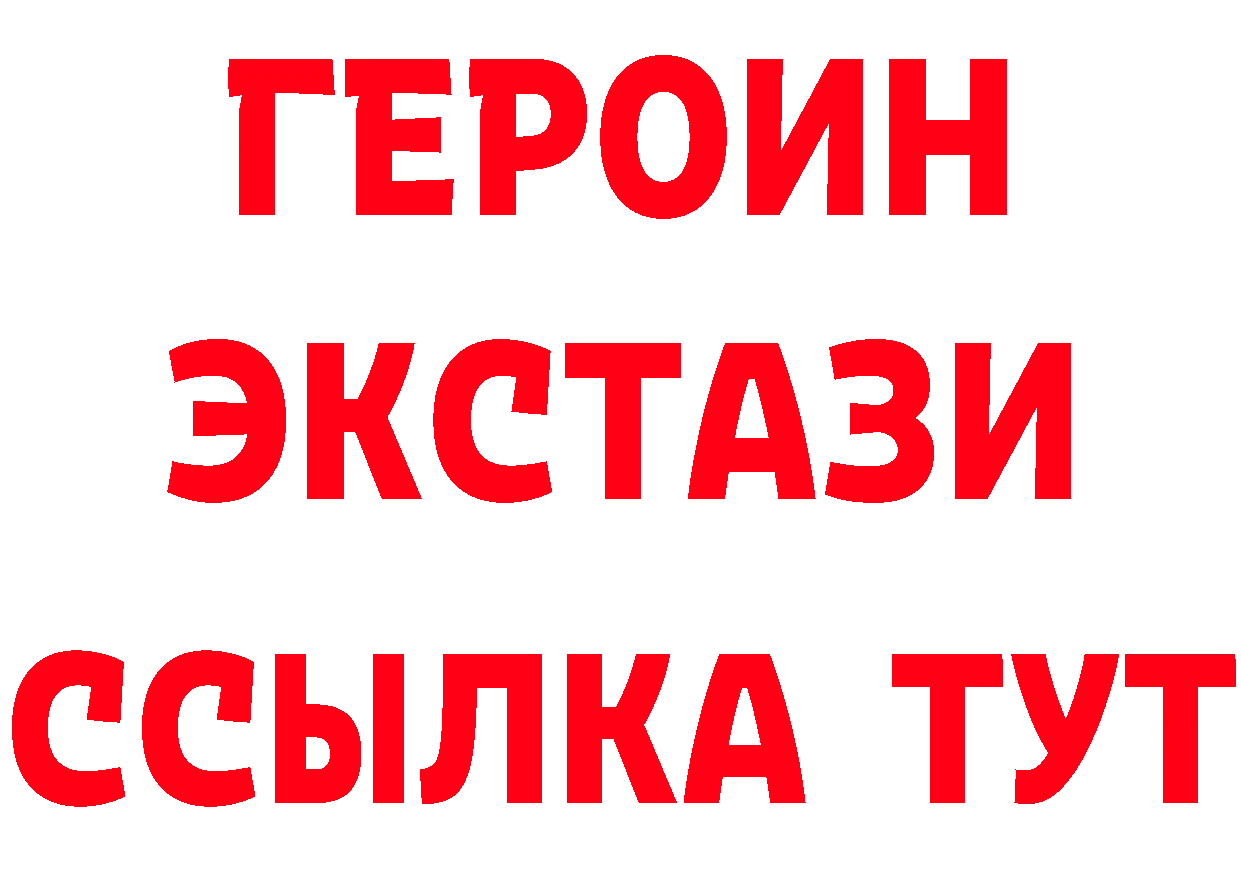 ГЕРОИН
ЭКСТАЗИ
ССЫЛКА ТУТ